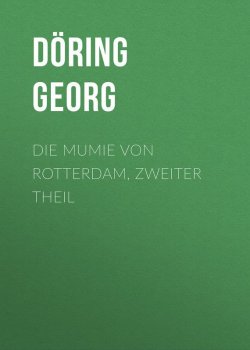 DÖRING GEORG

DIE MUMIE VON ROTTERDAM, ZWEITER THEIL